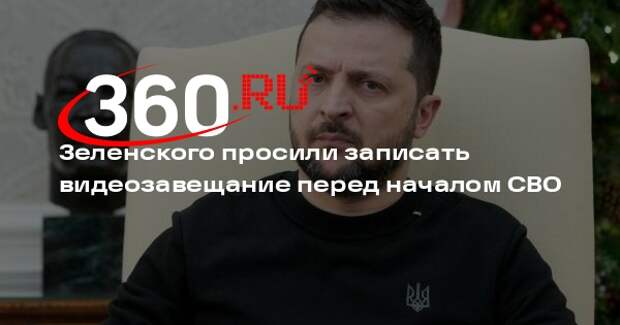 360.RU

Зеленского просили записать видеозавещание перед началом СВО